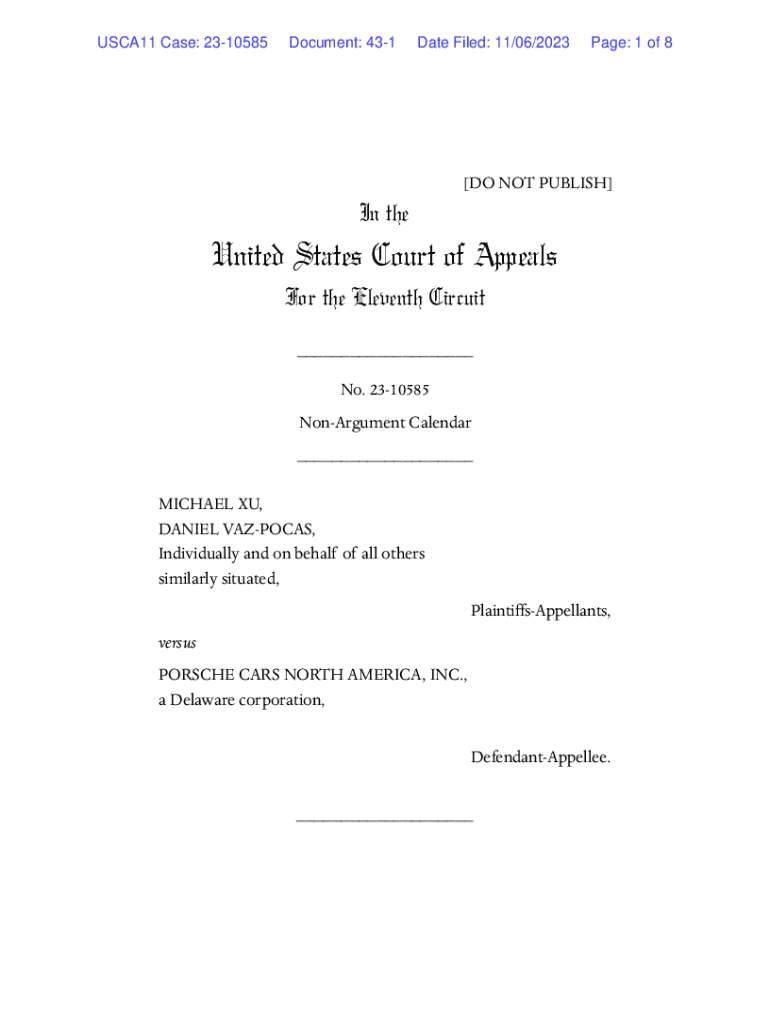 USCA11 Case: 23-10585 Document: 43-1 Date Filed: 11/06/2023 Page: 1 of 8

[DO NOT PUBLISH]

In the

United States Court of Appeals

For the Eleventh Circuit

____________________

No. 23-10585

Non-Argument Calendar

____________________

MICHAEL XU,
DANIEL VAZ-POCAS,
Individually and on behalf of all others similarly situated,

Plaintiffs-Appellants,

versus

PORSCHE CARS NORTH AMERICA, INC.,
a Delaware corporation,

Defendant-Appellee.

____________________